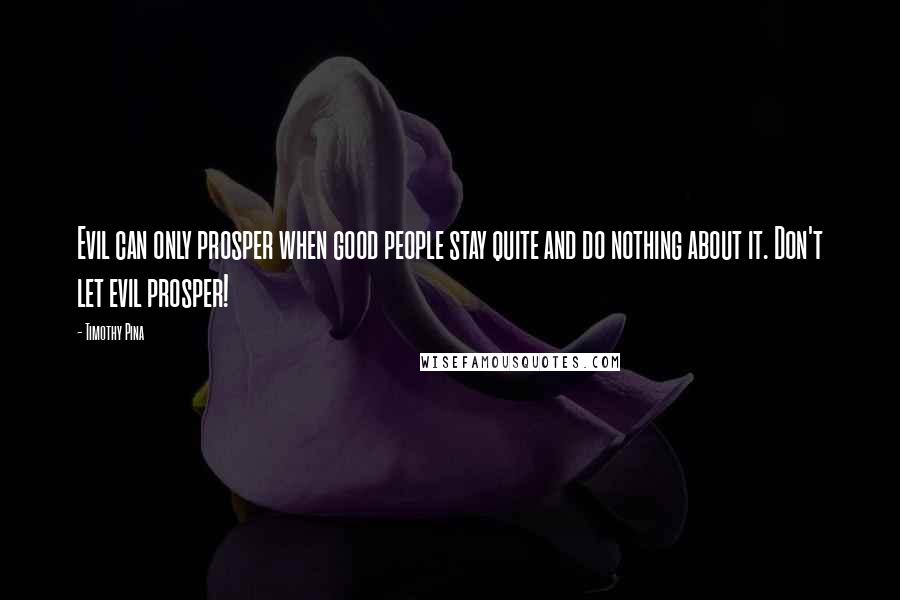 Evil can only prosper when good people stay quite and do nothing about it. Don't let evil prosper!

- Timothy Pina

WISEFAMOUSQUOTES.COM